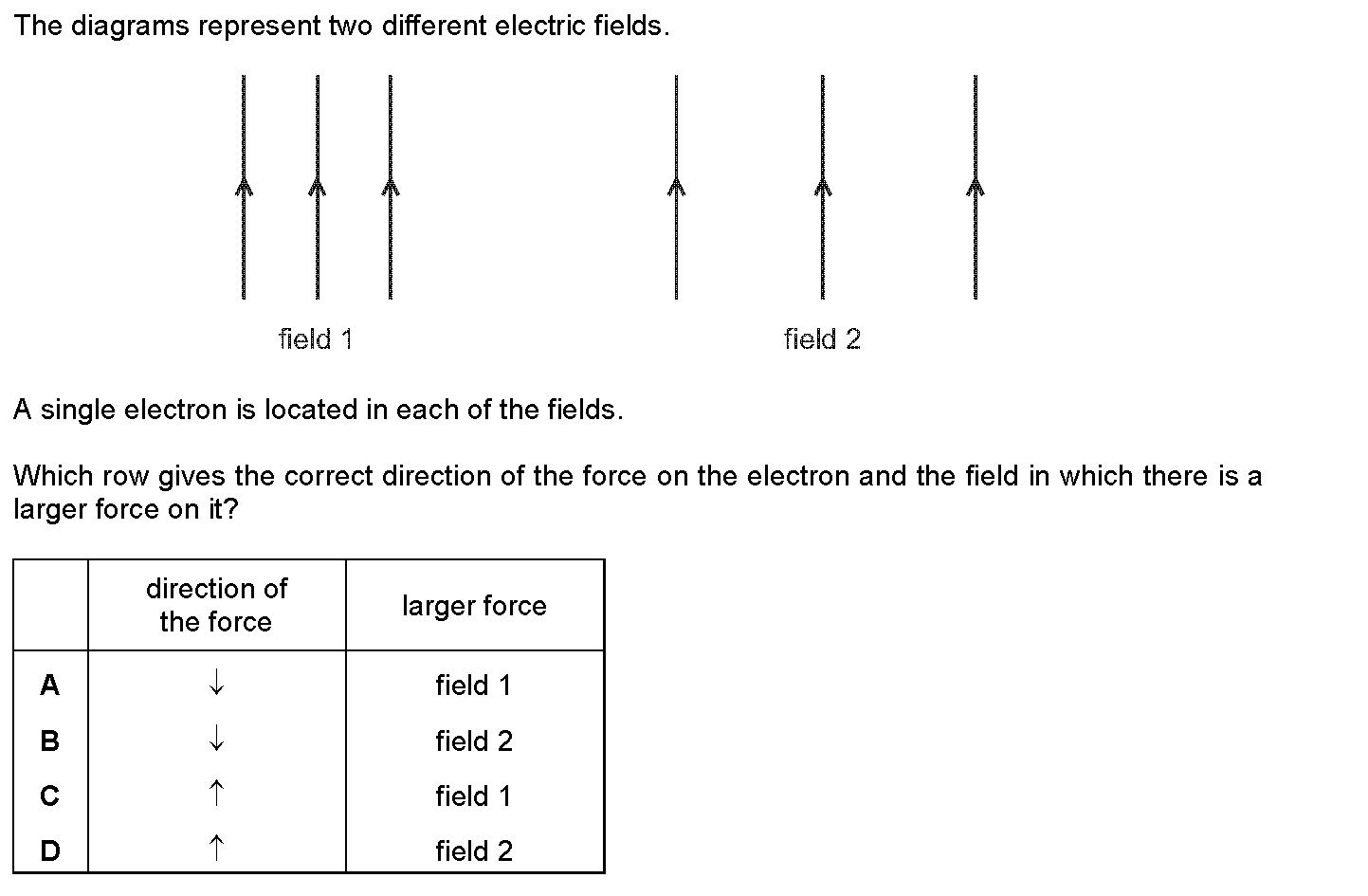 The diagrams represent two different electric fields.

field 1

field 2

A single electron is located in each of the fields.

Which row gives the correct direction of the force on the electron and the field in which there is a larger force on it?

| | direction of the force | larger force |
|---|---|---|
| A | ↓ | field 1 |
| B | ↓ | field 2 |
| C | ↑ | field 1 |
| D | ↑ | field 2 |